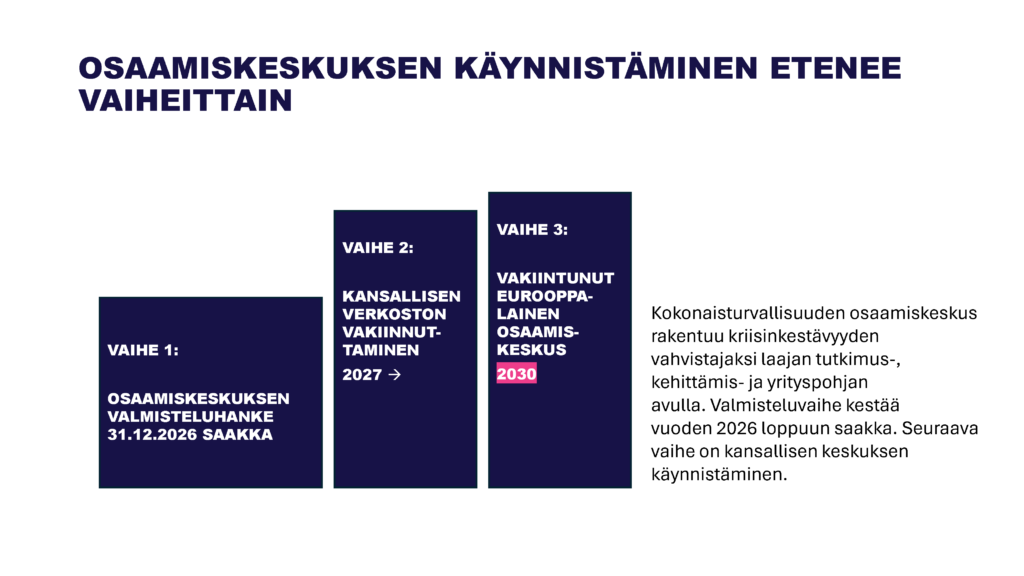 OSAAMISKESKUKSEN KÄYNNISTÄMINEN ETENEE VAIHEITTAIN

VAIHE 1:

OSAAMISKESKUKSEN VALMISTELUHANKE 31.12.2026 SAAKKA

VAIHE 2:

KANSALLISEN VERKOSTON VAKIINNUTTAMINEN

2027 →

VAIHE 3:

VAKIINTUNUT EUROOPPALAINEN OSAAMISKESKUS

2030

Kokonaisturvallisuuden osaamiskeskus rakentuu kriisinkestävyyden vahvistajaksi laajan tutkimus-, kehittämis- ja yrityspohjan avulla. Valmisteluvaihe kestää vuoden 2026 loppuun saakka. Seuraava vaihe on kansallisen keskuksen käynnistäminen.